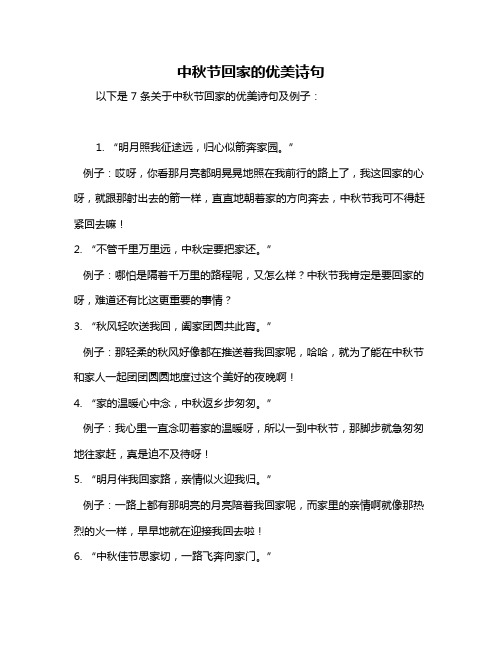 中秋节回家的优美诗句

以下是 7 条关于中秋节回家的优美诗句及例子：

1. “明月照我征途远，归心似箭奔家园。”

例子：哎呀，你看那月亮都明晃晃地照在我前行的路上了，我这回家的心呀，就跟那射出去的箭一样，直直地朝着家的方向奔去，中秋节我可不得赶紧回去嘛！

2. “不管千里万里远，中秋定要把家还。”

例子：哪怕是隔着千万里的路程呢，又怎么样？中秋节我肯定是要回家的呀，难道还有比这更重要的事情？

3. “秋风轻吹送我回，阖家团圆共此宵。”

例子：那轻柔的秋风好像都在推送着我回家呢，哈哈，就为了能在中秋节和家人一起团团圆圆地度过这个美好的夜晚啊！

4. “家的温暖心中念，中秋返乡步匆匆。”

例子：我心里一直念叨着家的温暖呀，所以一到中秋节，那脚步就急匆匆地往家赶，真是迫不及待呀！

5. “明月伴我回家路，亲情似火迎我归。”

例子：一路上都有那明亮的月亮陪着我回家呢，而家里的亲情啊就像那热烈的火一样，早早地就在迎接我回去啦！

6. “中秋佳节思家切，一路飞奔向家门。”